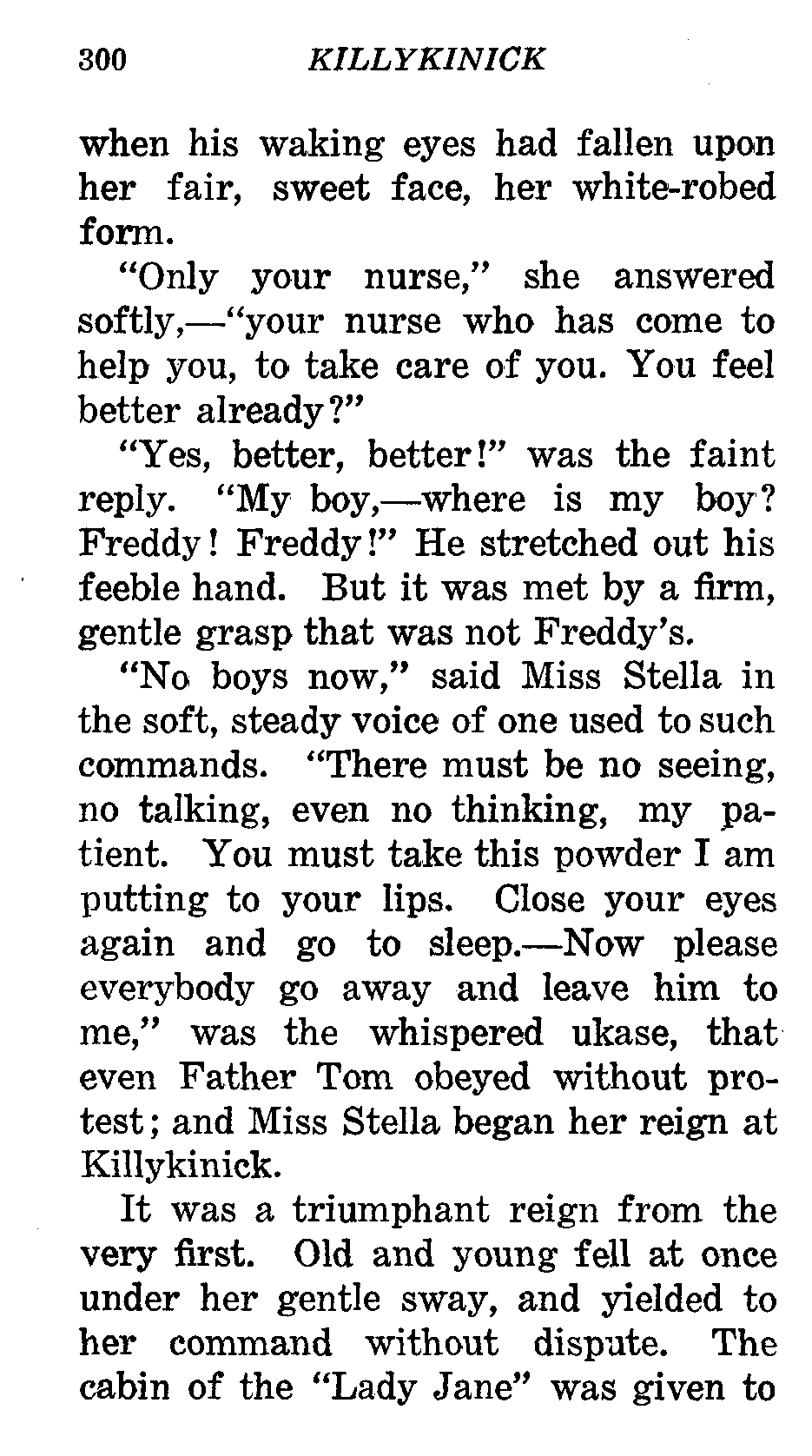 300 KILLYKINICK

when his waking eyes had fallen upon her fair, sweet face, her white-robed form.

"Only your nurse," she answered softly,—"your nurse who has come to help you, to take care of you. You feel better already?"

"Yes, better, better!" was the faint reply. "My boy,—where is my boy? Freddy! Freddy!" He stretched out his feeble hand. But it was met by a firm, gentle grasp that was not Freddy's.

"No boys now," said Miss Stella in the soft, steady voice of one used to such commands. "There must be no seeing, no talking, even no thinking, my patient. You must take this powder I am putting to your lips. Close your eyes again and go to sleep.—Now please everybody go away and leave him to me," was the whispered ukase, that even Father Tom obeyed without protest; and Miss Stella began her reign at Killykinick.

It was a triumphant reign from the very first. Old and young fell at once under her gentle sway, and yielded to her command without dispute. The cabin of the "Lady Jane" was given to